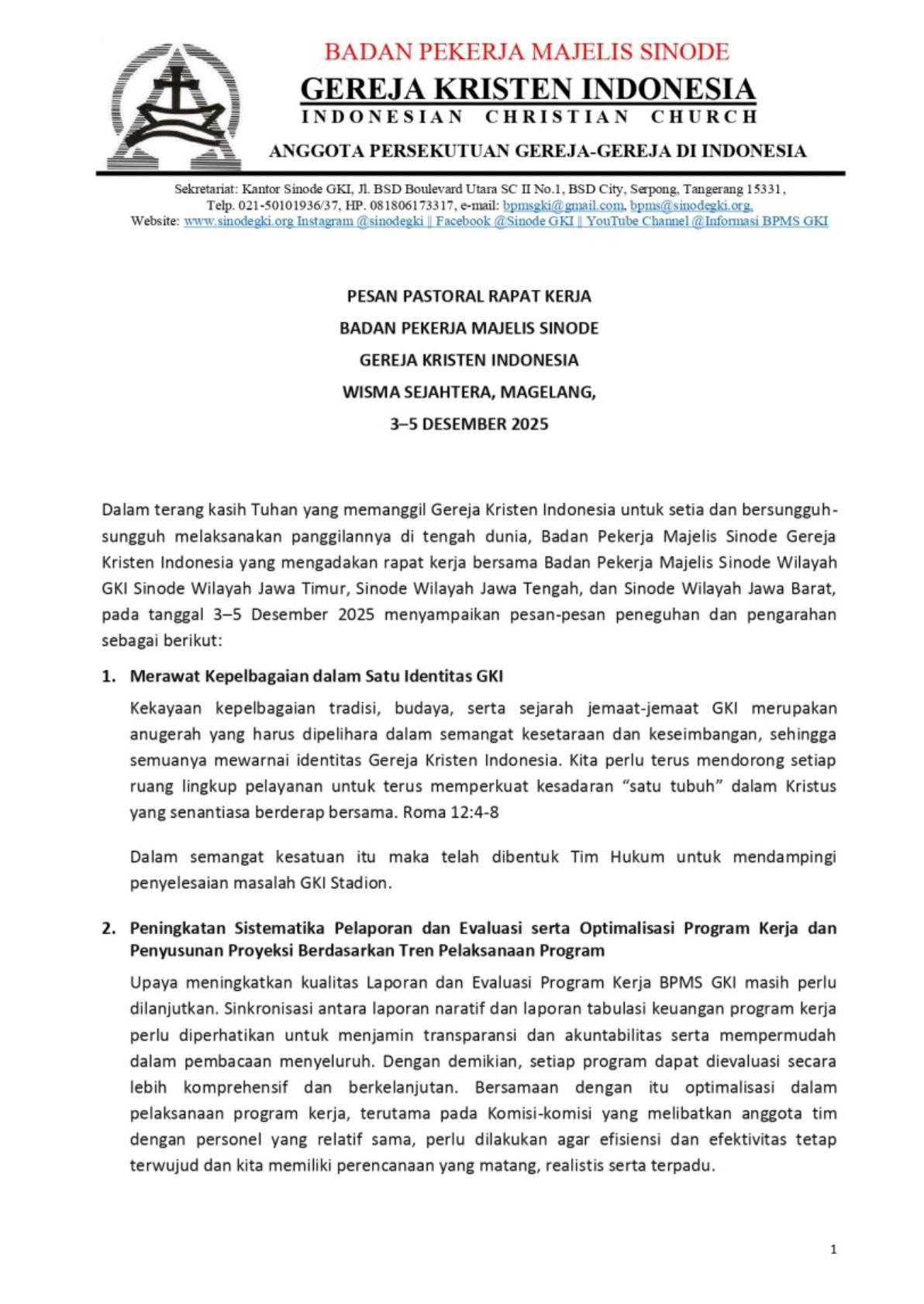 BADAN PEKERJA MAJELIS SINODE
GEREJA KRISTEN INDONESIA
INDONESIAN CHRISTIAN CHURCH
ANGGOTA PERSEKUTUAN GEREJA-GEREJA DI INDONESIA

Sekretariat: Kantor Sinode GKI, Jl. BSD Boulevard Utara SC II No.1, BSD City, Serpong, Tangerang 15331, Telp. 021-50101936/37, HP. 081806173317, e-mail: bpmsgki@gmail.com, bpms@sinodegki.org, Website: www.sinodegki.org Instagram @sinodegki || Facebook @Sinode GKI || YouTube Channel @Informasi BPMS GKI

PESAN PASTORAL RAPAT KERJA
BADAN PEKERJA MAJELIS SINODE
GEREJA KRISTEN INDONESIA
WISMA SEJAHTERA, MAGELANG,
3–5 DESEMBER 2025

Dalam terang kasih Tuhan yang memanggil Gereja Kristen Indonesia untuk setia dan bersungguh-sungguh melaksanakan panggilannya di tengah dunia, Badan Pekerja Majelis Sinode Gereja Kristen Indonesia yang mengadakan rapat kerja bersama Badan Pekerja Majelis Sinode Wilayah GKI Sinode Wilayah Jawa Timur, Sinode Wilayah Jawa Tengah, dan Sinode Wilayah Jawa Barat, pada tanggal 3–5 Desember 2025 menyampaikan pesan-pesan peneguhan dan pengarahan sebagai berikut:

1. Merawat Kepelbagaian dalam Satu Identitas GKI

Kekayaan kepelbagaian tradisi, budaya, serta sejarah jemaat-jemaat GKI merupakan anugerah yang harus dipelihara dalam semangat kesetaraan dan keseimbangan, sehingga semuanya mewarnai identitas Gereja Kristen Indonesia. Kita perlu terus mendorong setiap ruang lingkup pelayanan untuk terus memperkuat kesadaran “satu tubuh” dalam Kristus yang senantiasa berderap bersama. Roma 12:4-8

Dalam semangat kesatuan itu maka telah dibentuk Tim Hukum untuk mendampingi penyelesaian masalah GKI Stadion.

2. Peningkatan Sistematika Pelaporan dan Evaluasi serta Optimalisasi Program Kerja dan Penyusunan Proyeksi Berdasarkan Tren Pelaksanaan Program

Upaya meningkatkan kualitas Laporan dan Evaluasi Program Kerja BPMS GKI masih perlu dilanjutkan. Sinkronisasi antara laporan naratif dan laporan tabulasi keuangan program kerja perlu diperhatikan untuk menjamin transparansi dan akuntabilitas serta mempermudah dalam pembacaan menyeluruh. Dengan demikian, setiap program dapat dievaluasi secara lebih komprehensif dan berkelanjutan. Bersamaan dengan itu optimalisasi dalam pelaksanaan program kerja, terutama pada Komisi-komisi yang melibatkan anggota tim dengan personel yang relatif sama, perlu dilakukan agar efisiensi dan efektivitas tetap terwujud dan kita memiliki perencanaan yang matang, realistis serta terpadu.

1